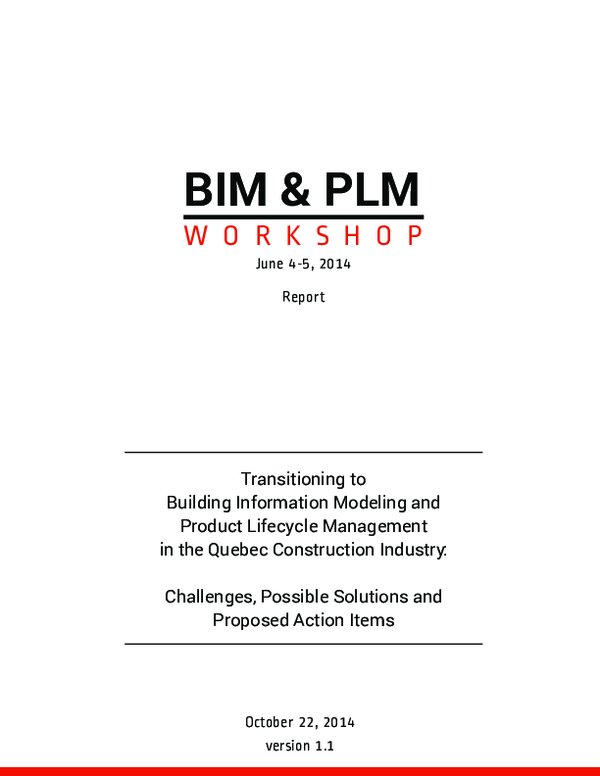 BIM & PLM
WORKSHOP
June 4-5, 2014

Report

Transitioning to
Building Information Modeling and
Product Lifecycle Management
in the Quebec Construction Industry:

Challenges, Possible Solutions and
Proposed Action Items

October 22, 2014
version 1.1